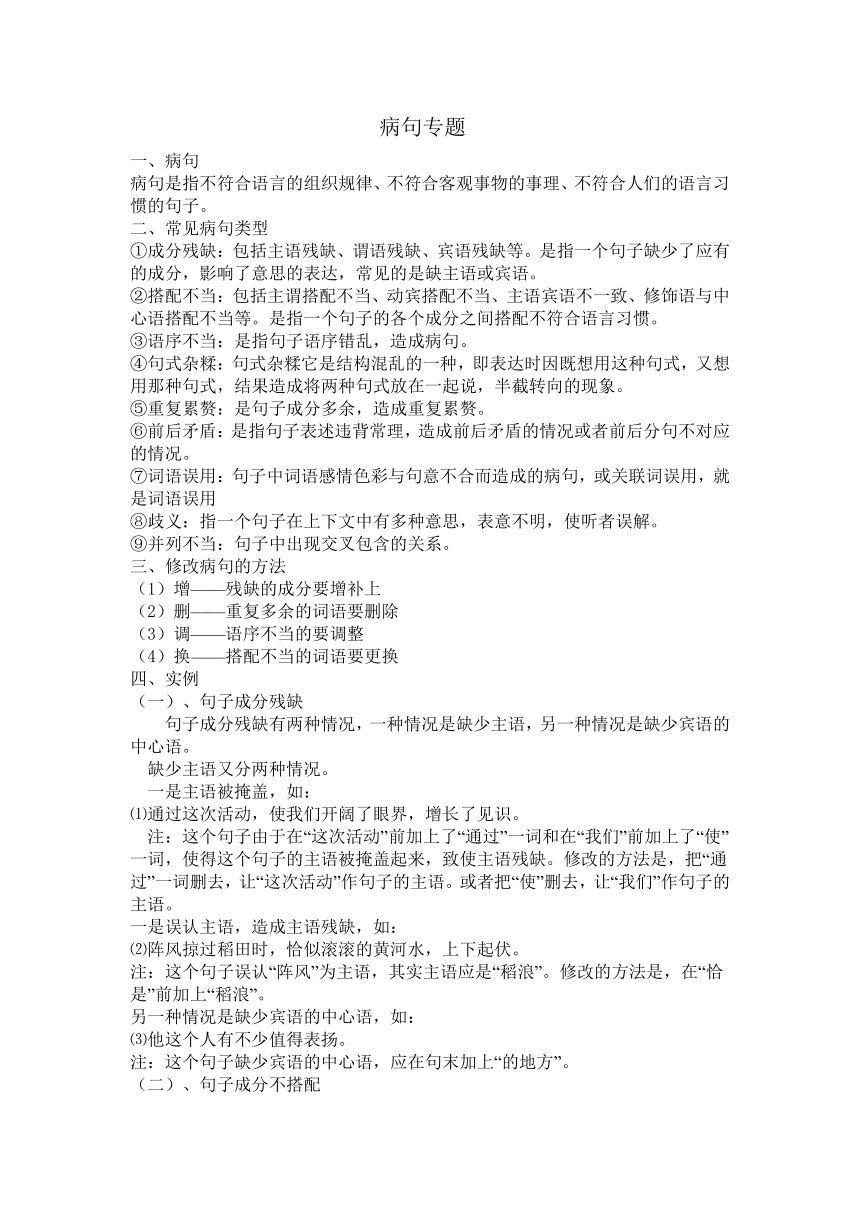 病句专题

一、病句

病句是指不符合语言的组织规律、不符合客观事物的事理、不符合人们的语言习惯的句子。

二、常见病句类型

①成分残缺：包括主语残缺、谓语残缺、宾语残缺等。是指一个句子缺少了应有的成分，影响了意思的表达，常见的是缺主语或宾语。

②搭配不当：包括主谓搭配不当、动宾搭配不当、主语宾语不一致、修饰语与中心语搭配不当等。是指一个句子的各个成分之间搭配不符合语言习惯。

③语序不当：是指句子语序错乱，造成病句。

④句式杂糅：句式杂糅它是结构混乱的一种，即表达时因既想用这种句式，又想用那种句式，结果造成将两种句式放在一起说，半截转向的现象。

⑤重复累赘：是句子成分多余，造成重复累赘。

⑥前后矛盾：是指句子表述违背常理，造成前后矛盾的情况或者前后分句不对应的情况。

⑦词语误用：句子中词语感情色彩与句意不合而造成的病句，或关联词误用，就是词语误用

⑧歧义：指一个句子在上下文中有多种意思，表意不明，使听者误解。

⑨并列不当：句子中出现交叉包含的关系。

三、修改病句的方法

（1）增——残缺的成分要增补上

（2）删——重复多余的词语要删除

（3）调——语序不当的要调整

（4）换——搭配不当的词语要更换

四、实例

（一）、句子成分残缺

句子成分残缺有两种情况，一种情况是缺少主语，另一种情况是缺少宾语的中心语。

缺少主语又分两种情况。

一是主语被掩盖，如：

⑴通过这次活动，使我们开阔了眼界，增长了见识。

注：这个句子由于在“这次活动”前加上了“通过”一词和在“我们”前加上了“使”一词，使得这个句子的主语被掩盖起来，致使主语残缺。修改的方法是，把“通过”一词删去，让“这次活动”作句子的主语。或者把“使”删去，让“我们”作句子的主语。

一是误认主语，造成主语残缺，如：

⑵阵风掠过稻田时，恰似滚滚的黄河水，上下起伏。

注：这个句子误认“阵风”为主语，其实主语应是“稻浪”。修改的方法是，在“恰是”前加上“稻浪”。

另一种情况是缺少宾语的中心语，如：

⑶他这个人有不少值得表扬。

注：这个句子缺少宾语的中心语，应在句末加上“的地方”。

（二）、句子成分不搭配